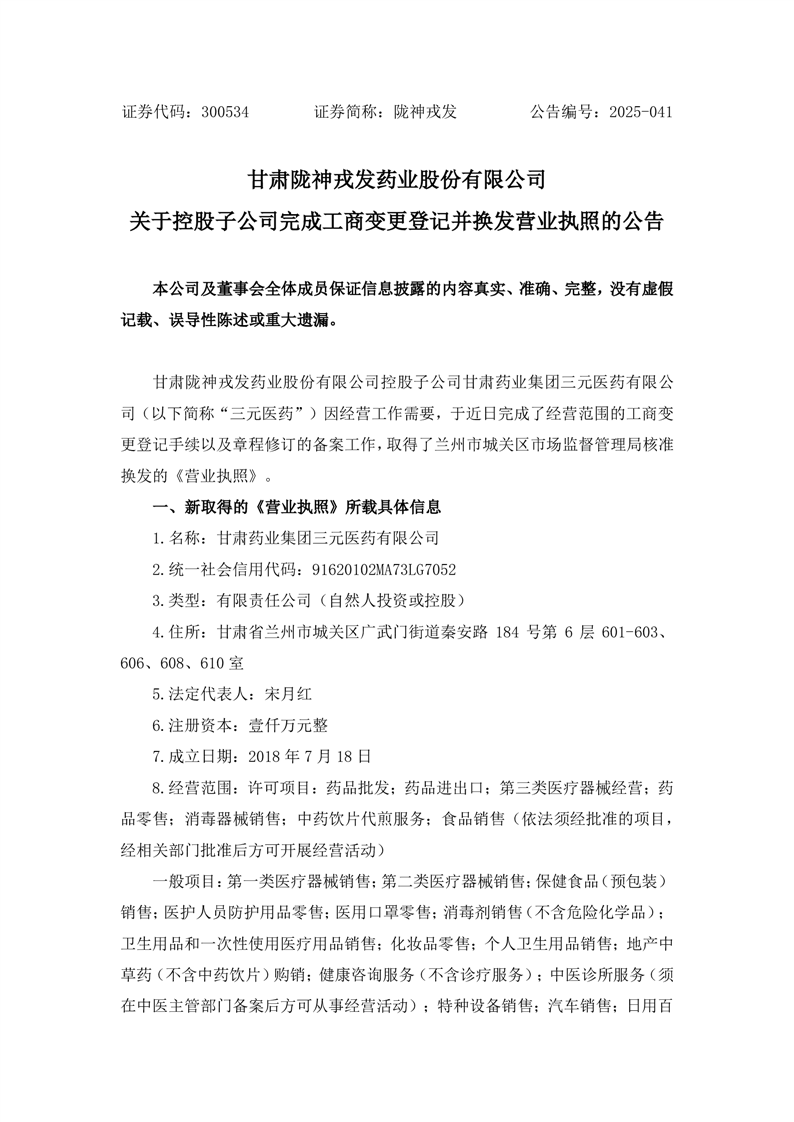 证券代码：300534　　　　证券简称：陇神戎发　　　　公告编号：2025-041

甘肃陇神戎发药业股份有限公司
关于控股子公司完成工商变更登记并换发营业执照的公告

本公司及董事会全体成员保证信息披露的内容真实、准确、完整，没有虚假记载、误导性陈述或重大遗漏。

甘肃陇神戎发药业股份有限公司控股子公司甘肃药业集团三元医药有限公司（以下简称“三元医药”）因经营工作需要，于近日完成了经营范围的工商变更登记手续以及章程修订的备案工作，取得了兰州市城关区市场监督管理局核准换发的《营业执照》。

一、新取得的《营业执照》所载具体信息

1.名称：甘肃药业集团三元医药有限公司

2.统一社会信用代码：91620102MA73LG7052

3.类型：有限责任公司（自然人投资或控股）

4.住所：甘肃省兰州市城关区广武门街道秦安路 184 号第 6 层 601-603、606、608、610 室

5.法定代表人：宋月红

6.注册资本：壹仟万元整

7.成立日期：2018 年 7 月 18 日

8.经营范围：许可项目：药品批发；药品进出口；第三类医疗器械经营；药品零售；消毒器械销售；中药饮片代煎服务；食品销售（依法须经批准的项目，经相关部门批准后方可开展经营活动）

一般项目：第一类医疗器械销售；第二类医疗器械销售；保健食品（预包装）销售；医护人员防护用品零售；医用口罩零售；消毒剂销售（不含危险化学品）；卫生用品和一次性使用医疗用品销售；化妆品零售；个人卫生用品销售；地产中草药（不含中药饮片）购销；健康咨询服务（不含诊疗服务）；中医诊所服务（须在中医主管部门备案后方可从事经营活动）；特种设备销售；汽车销售；日用百